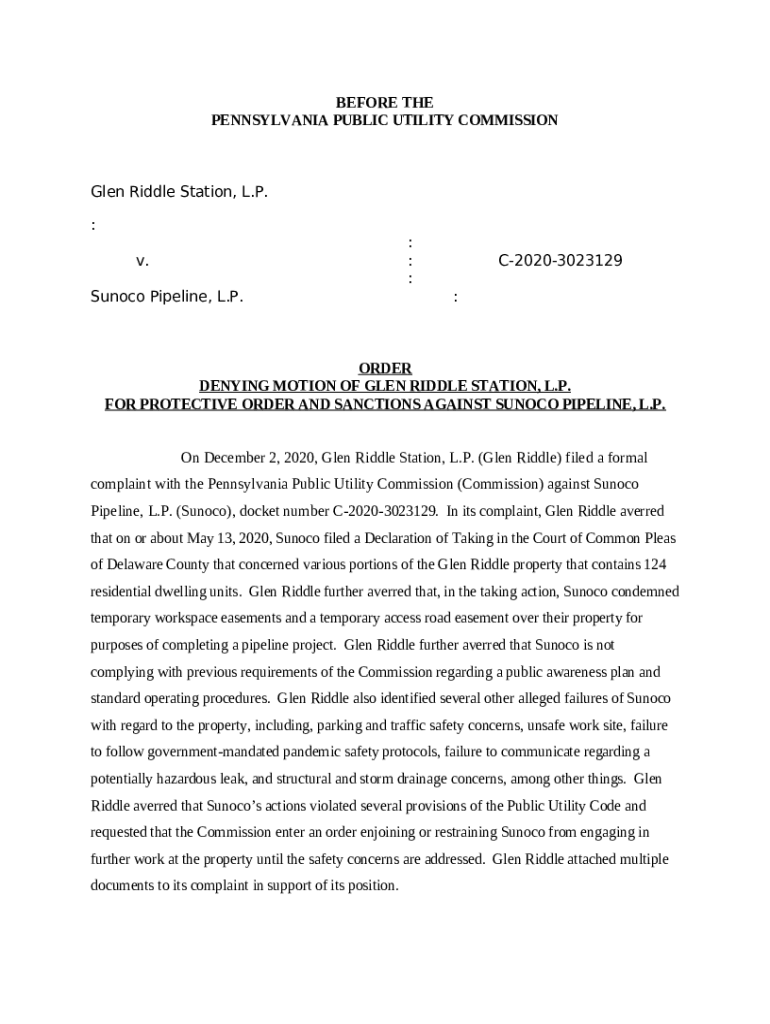 BEFORE THE
PENNSYLVANIA PUBLIC UTILITY COMMISSION

Glen Riddle Station, L.P.

:

:

v. : C-2020-3023129

:

Sunoco Pipeline, L.P. :

ORDER
DENYING MOTION OF GLEN RIDDLE STATION, L.P.
FOR PROTECTIVE ORDER AND SANCTIONS AGAINST SUNOCO PIPELINE, L.P.

On December 2, 2020, Glen Riddle Station, L.P. (Glen Riddle) filed a formal complaint with the Pennsylvania Public Utility Commission (Commission) against Sunoco Pipeline, L.P. (Sunoco), docket number C-2020-3023129. In its complaint, Glen Riddle averred that on or about May 13, 2020, Sunoco filed a Declaration of Taking in the Court of Common Pleas of Delaware County that concerned various portions of the Glen Riddle property that contains 124 residential dwelling units. Glen Riddle further averred that, in the taking action, Sunoco condemned temporary workspace easements and a temporary access road easement over their property for purposes of completing a pipeline project. Glen Riddle further averred that Sunoco is not complying with previous requirements of the Commission regarding a public awareness plan and standard operating procedures. Glen Riddle also identified several other alleged failures of Sunoco with regard to the property, including, parking and traffic safety concerns, unsafe work site, failure to follow government-mandated pandemic safety protocols, failure to communicate regarding a potentially hazardous leak, and structural and storm drainage concerns, among other things. Glen Riddle averred that Sunoco's actions violated several provisions of the Public Utility Code and requested that the Commission enter an order enjoining or restraining Sunoco from engaging in further work at the property until the safety concerns are addressed. Glen Riddle attached multiple documents to its complaint in support of its position.